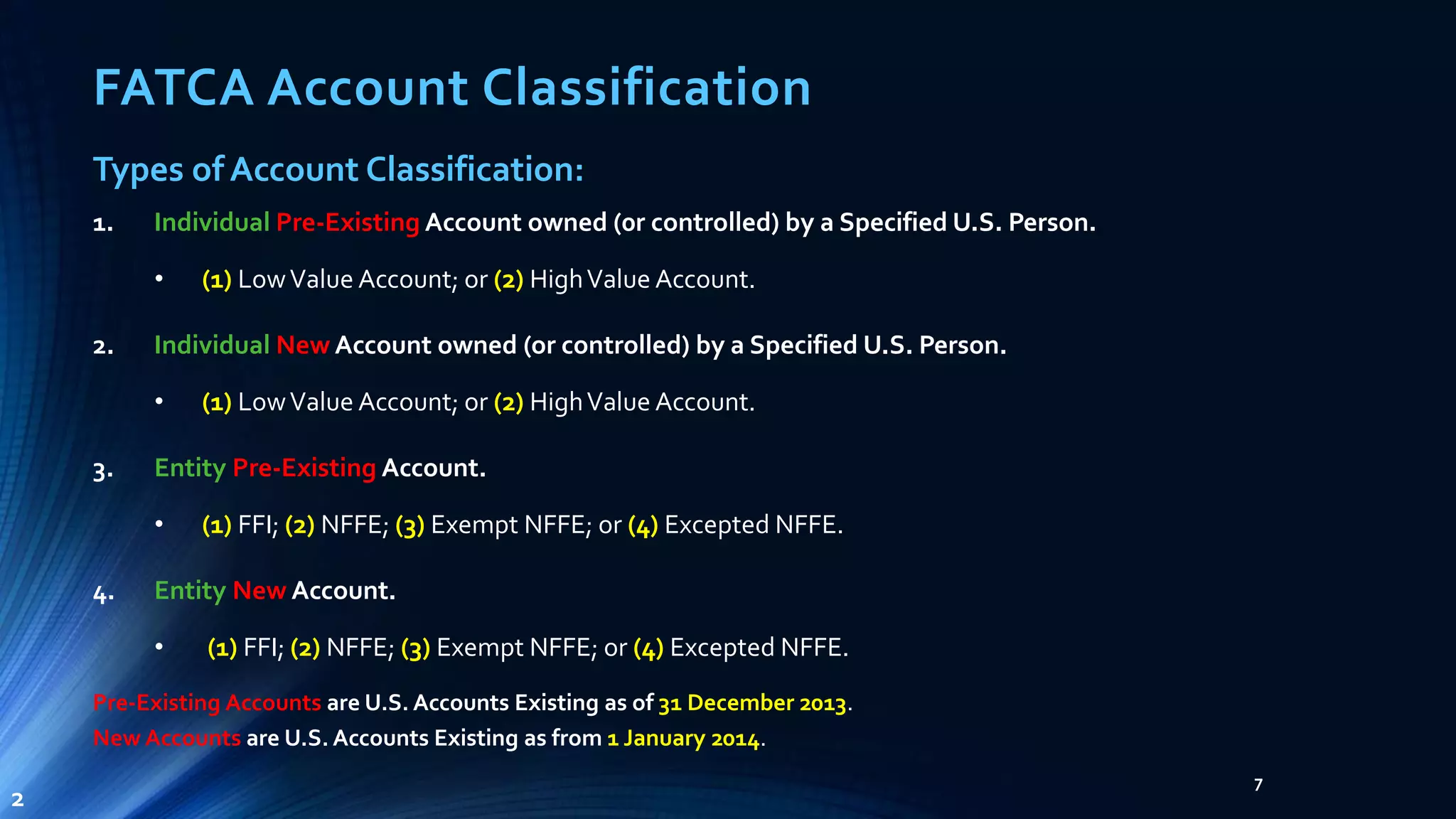 FATCA Account Classification

Types of Account Classification:

1. Individual Pre-Existing Account owned (or controlled) by a Specified U.S. Person.

• (1) Low Value Account; or (2) High Value Account.

2. Individual New Account owned (or controlled) by a Specified U.S. Person.

• (1) Low Value Account; or (2) High Value Account.

3. Entity Pre-Existing Account.

• (1) FFI; (2) NFFE; (3) Exempt NFFE; or (4) Excepted NFFE.

4. Entity New Account.

• (1) FFI; (2) NFFE; (3) Exempt NFFE; or (4) Excepted NFFE.

Pre-Existing Accounts are U.S. Accounts Existing as of 31 December 2013.
New Accounts are U.S. Accounts Existing as from 1 January 2014.

7

2